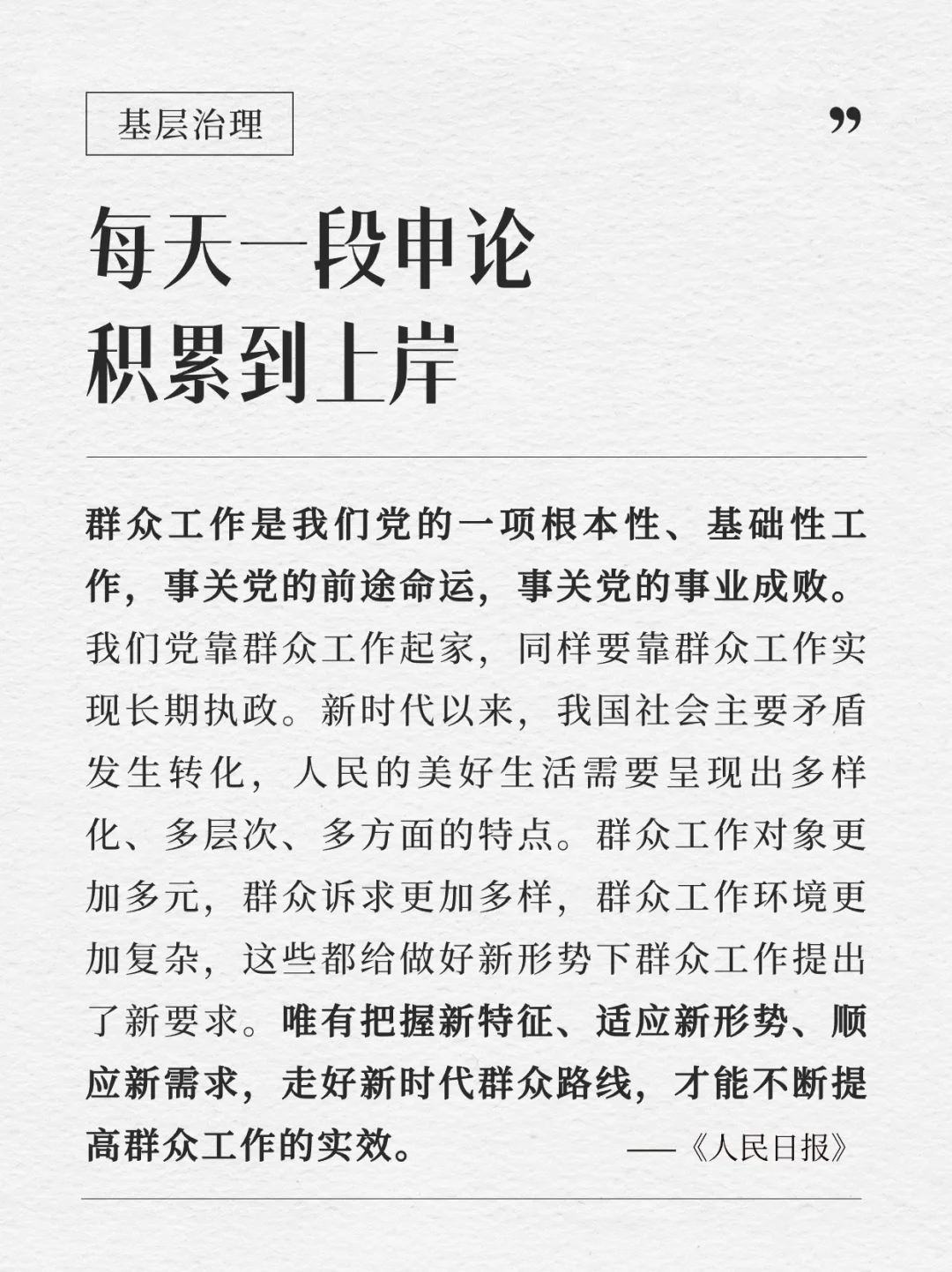 基层治理

”

每天一段申论
积累到上岸

群众工作是我们党的一项根本性、基础性工作，事关党的前途命运，事关党的事业成败。我们党靠群众工作起家，同样要靠群众工作实现长期执政。新时代以来，我国社会主要矛盾发生转化，人民的美好生活需要呈现出多样化、多层次、多方面的特点。群众工作对象更加多元，群众诉求更加多样，群众工作环境更加复杂，这些都给做好新形势下群众工作提出了新要求。唯有把握新特征、适应新形势、顺应新需求，走好新时代群众路线，才能不断提高群众工作的实效。

——《人民日报》